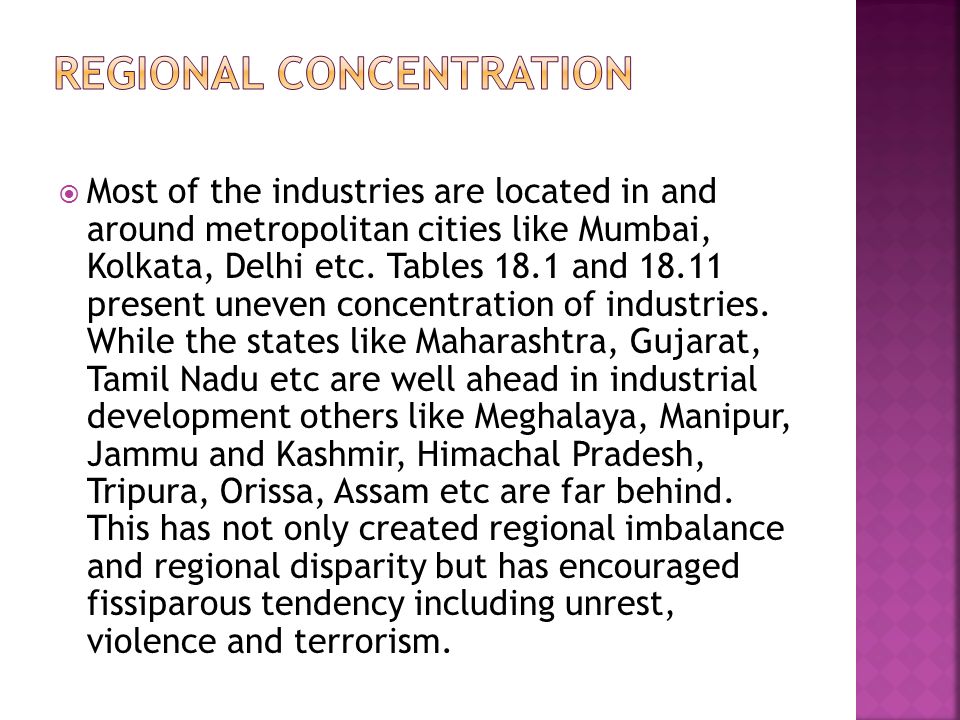 REGIONAL CONCENTRATION

Most of the industries are located in and around metropolitan cities like Mumbai, Kolkata, Delhi etc. Tables 18.1 and 18.11 present uneven concentration of industries. While the states like Maharashtra, Gujarat, Tamil Nadu etc are well ahead in industrial development others like Meghalaya, Manipur, Jammu and Kashmir, Himachal Pradesh, Tripura, Orissa, Assam etc are far behind. This has not only created regional imbalance and regional disparity but has encouraged fissiparous tendency including unrest, violence and terrorism.